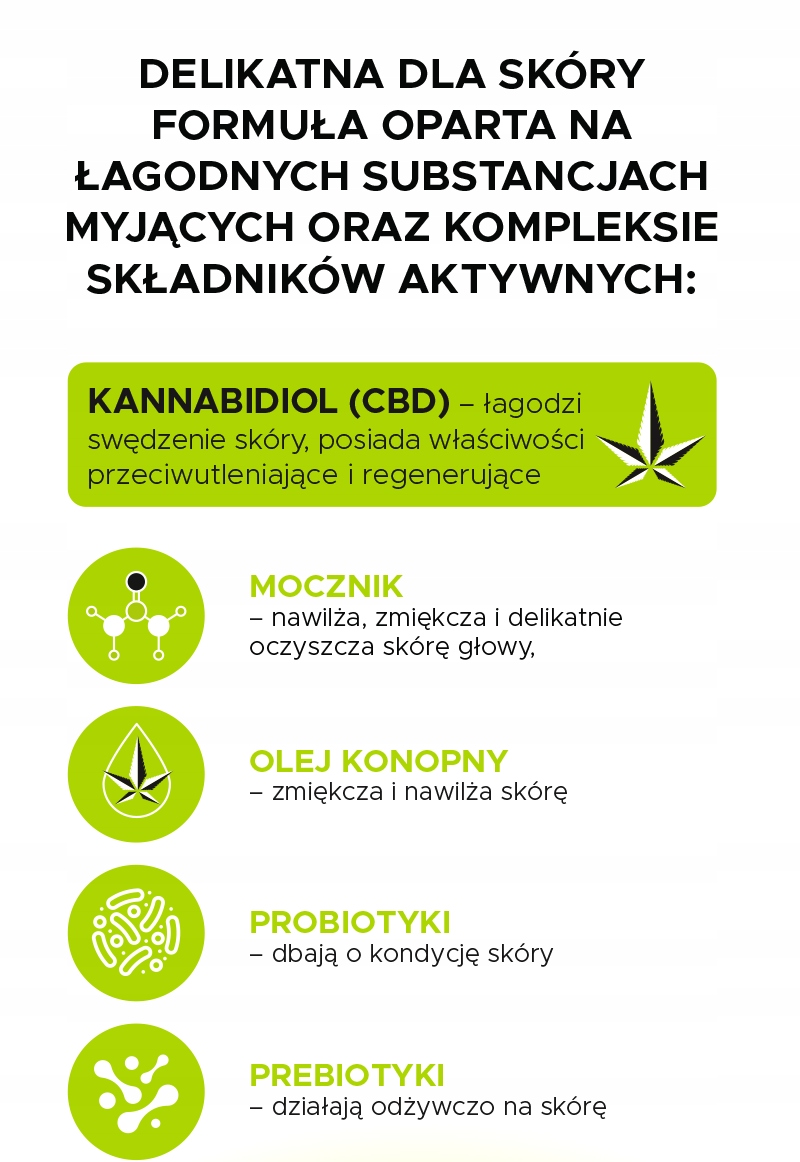 DELIKATNA DLA SKÓRY FORMUŁA OPARTA NA ŁAGODNYCH SUBSTANCJACH MYJĄCYCH ORAZ KOMPLEKSIE SKŁADNIKÓW AKTYWNYCH:

KANNABIDIOL (CBD) – łagodzi swędzenie skóry, posiada właściwości przeciwutleniające i regenerujące

MOCZNIK
– nawilża, zmiękcza i delikatnie oczyszcza skórę głowy,

OLEJ KONOPNY
– zmiękcza i nawilża skórę

PROBIOTYKI
– dbają o kondycję skóry

PREBIOTYKI
– działają odżywczo na skórę